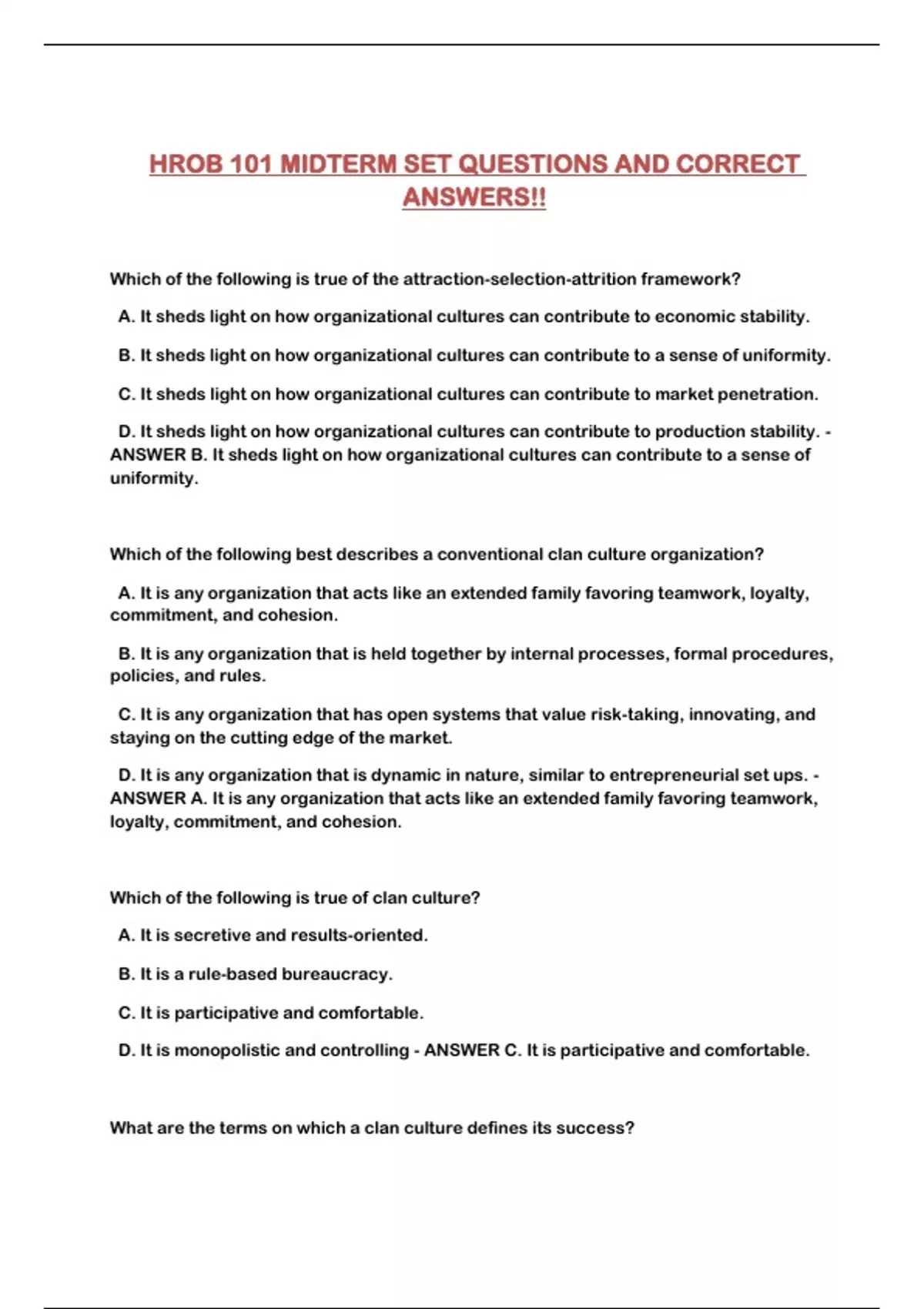 HROB 101 MIDTERM SET QUESTIONS AND CORRECT ANSWERS!!

Which of the following is true of the attraction-selection-attrition framework?

A. It sheds light on how organizational cultures can contribute to economic stability.

B. It sheds light on how organizational cultures can contribute to a sense of uniformity.

C. It sheds light on how organizational cultures can contribute to market penetration.

D. It sheds light on how organizational cultures can contribute to production stability. - ANSWER B. It sheds light on how organizational cultures can contribute to a sense of uniformity.

Which of the following best describes a conventional clan culture organization?

A. It is any organization that acts like an extended family favoring teamwork, loyalty, commitment, and cohesion.

B. It is any organization that is held together by internal processes, formal procedures, policies, and rules.

C. It is any organization that has open systems that value risk-taking, innovating, and staying on the cutting edge of the market.

D. It is any organization that is dynamic in nature, similar to entrepreneurial set ups. - ANSWER A. It is any organization that acts like an extended family favoring teamwork, loyalty, commitment, and cohesion.

Which of the following is true of clan culture?

A. It is secretive and results-oriented.

B. It is a rule-based bureaucracy.

C. It is participative and comfortable.

D. It is monopolistic and controlling - ANSWER C. It is participative and comfortable.

What are the terms on which a clan culture defines its success?